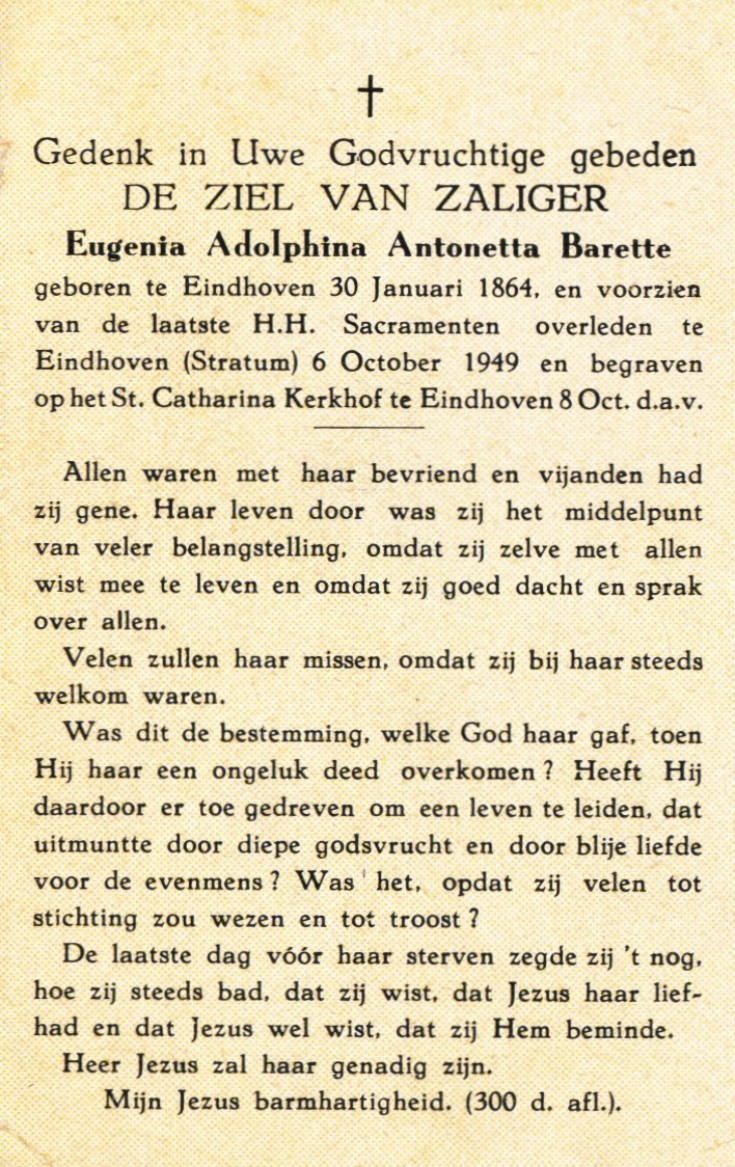 †

Gedenk in Uwe Godvruchtige gebeden
DE ZIEL VAN ZALIGER
Eugenia Adolphina Antonetta Barette
geboren te Eindhoven 30 Januari 1864, en voorzien van de laatste H.H. Sacramenten overleden te Eindhoven (Stratum) 6 October 1949 en begraven op het St. Catharina Kerkhof te Eindhoven 8 Oct. d.a.v.

Allen waren met haar bevriend en vijanden had zij gene. Haar leven door was zij het middelpunt van veler belangstelling, omdat zij zelve met allen wist mee te leven en omdat zij goed dacht en sprak over allen.

Velen zullen haar missen, omdat zij bij haar steeds welkom waren.

Was dit de bestemming, welke God haar gaf, toen Hij haar een ongeluk deed overkomen? Heeft Hij daardoor er toe gedreven om een leven te leiden, dat uitmuntte door diepe godsvrucht en door blije liefde voor de evenmens? Was het, opdat zij velen tot stichting zou wezen en tot troost?

De laatste dag vóór haar sterven zegde zij 't nog, hoe zij steeds bad, dat zij wist, dat Jezus haar liefhad en dat Jezus wel wist, dat zij Hem beminde.

Heer Jezus zal haar genadig zijn.

Mijn Jezus barmhartigheid. (300 d. afl.).